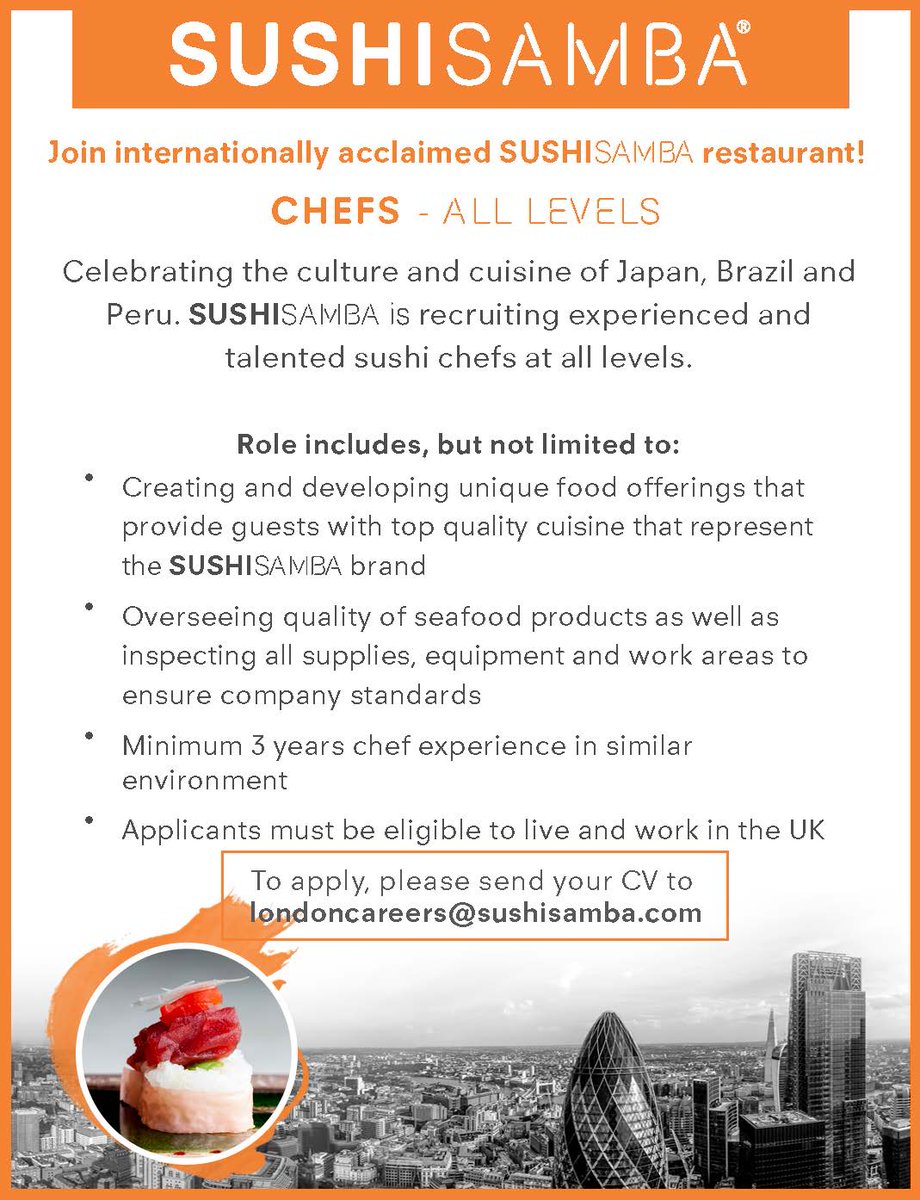 SUSHISAMBA®

Join internationally acclaimed SUSHISAMBA restaurant!

CHEFS - ALL LEVELS

Celebrating the culture and cuisine of Japan, Brazil and Peru. SUSHISAMBA is recruiting experienced and talented sushi chefs at all levels.

Role includes, but not limited to:

• Creating and developing unique food offerings that provide guests with top quality cuisine that represent the SUSHISAMBA brand

• Overseeing quality of seafood products as well as inspecting all supplies, equipment and work areas to ensure company standards

• Minimum 3 years chef experience in similar environment

• Applicants must be eligible to live and work in the UK

To apply, please send your CV to
londoncareers@sushisamba.com